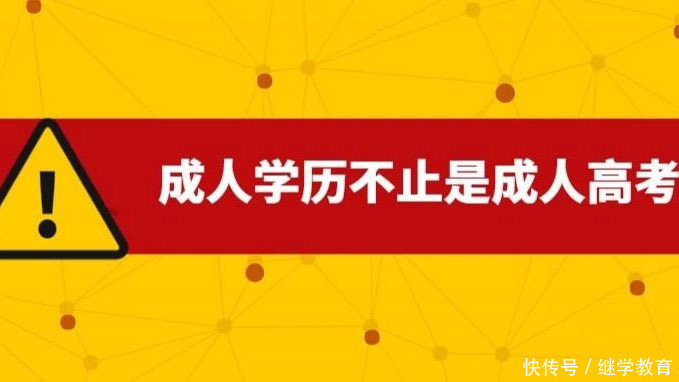 !

成人学历不止是成人高考

快传号 / 继学教育